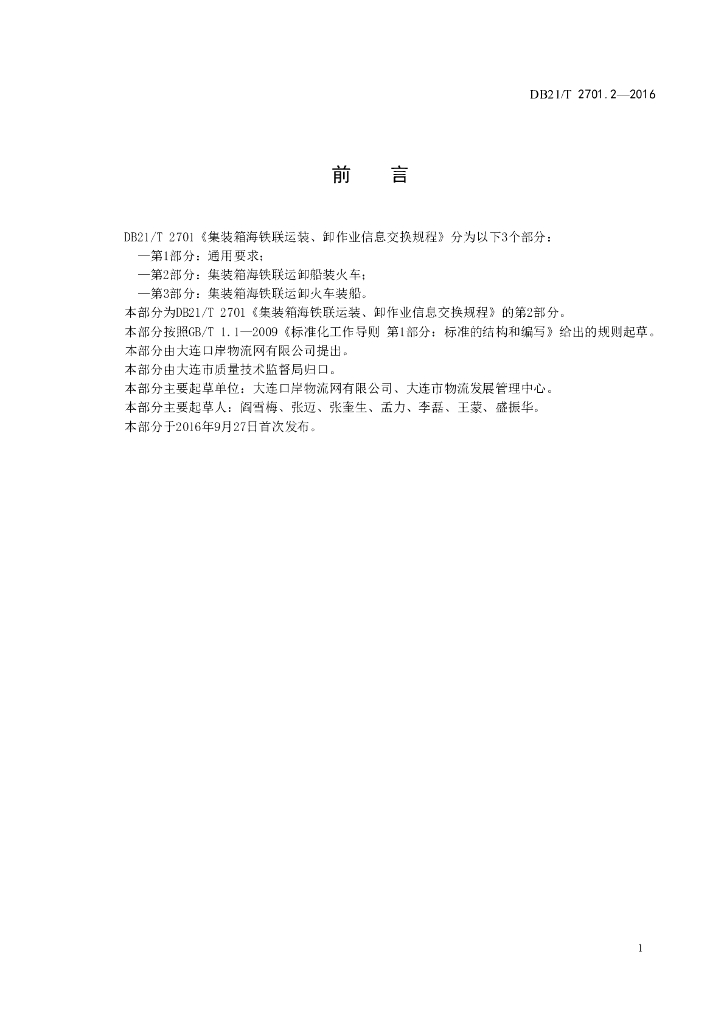 DB21/T 2701.2—2016

前 言

DB21/T 2701《集装箱海铁联运装、卸作业信息交换规程》分为以下3个部分：

—第1部分：通用要求；

—第2部分：集装箱海铁联运卸船装火车；

—第3部分：集装箱海铁联运卸火车装船。

本部分为DB21/T 2701《集装箱海铁联运装、卸作业信息交换规程》的第2部分。

本部分按照GB/T 1.1—2009《标准化工作导则 第1部分：标准的结构和编写》给出的规则起草。

本部分由大连口岸物流网有限公司提出。

本部分由大连市质量技术监督局归口。

本部分主要起草单位：大连口岸物流网有限公司、大连市物流发展管理中心。

本部分主要起草人：阎雪梅、张迈、张奎生、孟力、李磊、王蒙、盛振华。

本部分于2016年9月27日首次发布。

1